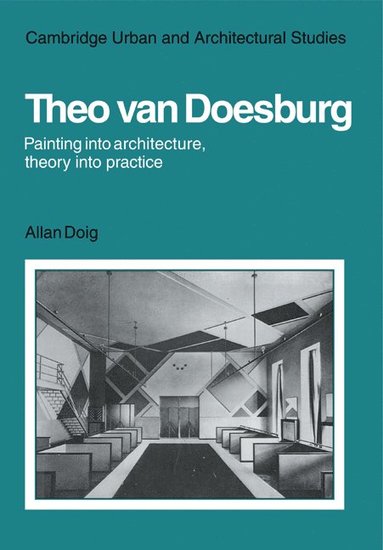 Cambridge Urban and Architectural Studies

Theo van Doesburg

Painting into architecture, theory into practice

Allan Doig